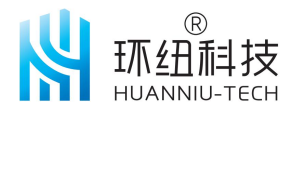 ®
环纽科技
HUANNIU-TECH